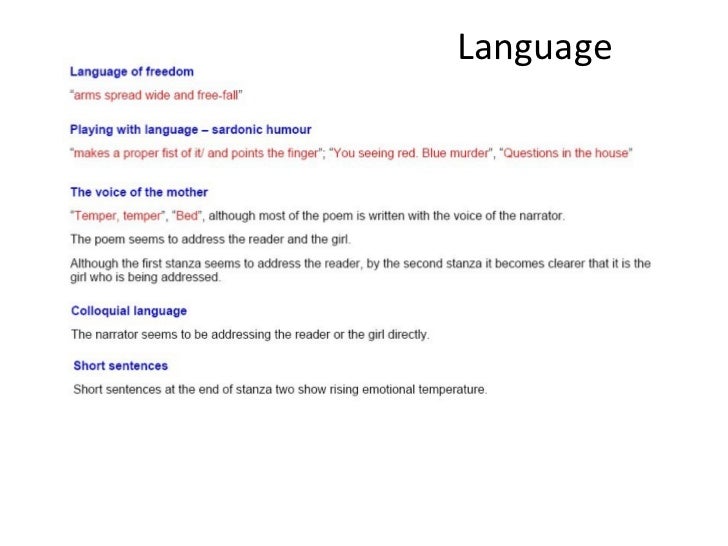 Language

Language of freedom

"arms spread wide and free-fall"

Playing with language – sardonic humour

"makes a proper fist of it/ and points the finger"; "You seeing red. Blue murder", "Questions in the house"

The voice of the mother

"Temper, temper", "Bed", although most of the poem is written with the voice of the narrator.

The poem seems to address the reader and the girl.

Although the first stanza seems to address the reader, by the second stanza it becomes clearer that it is the girl who is being addressed.

Colloquial language

The narrator seems to be addressing the reader or the girl directly.

Short sentences

Short sentences at the end of stanza two show rising emotional temperature.